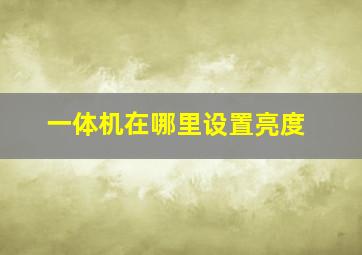 一体机在哪里设置亮度